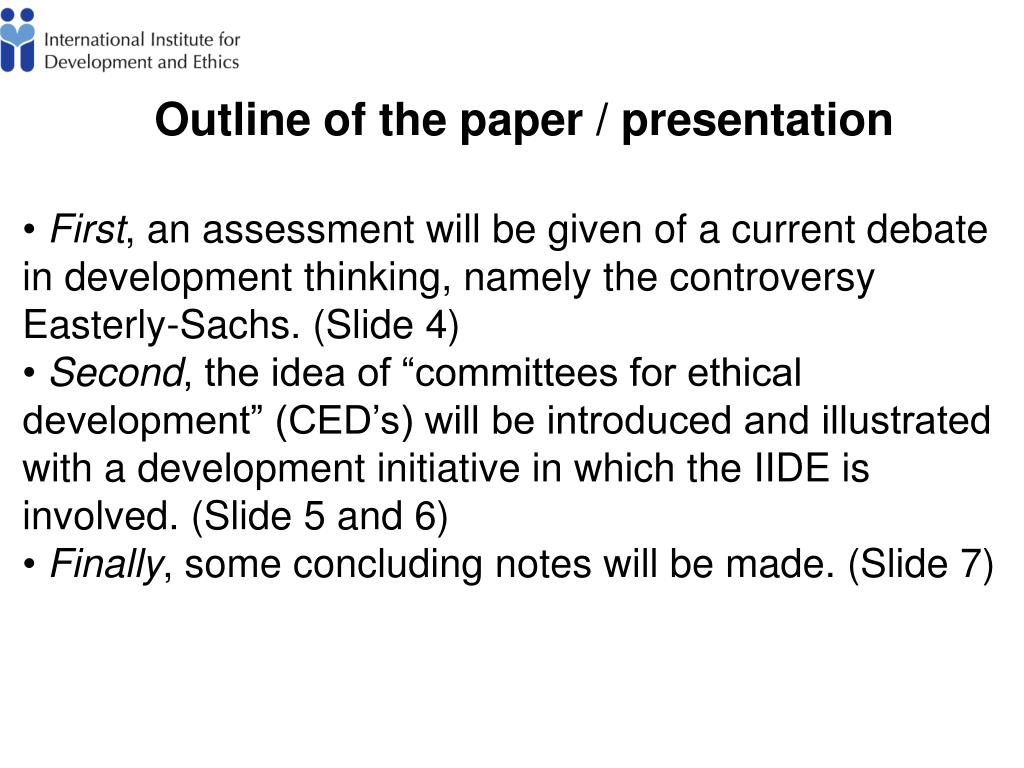 International Institute for
Development and Ethics

Outline of the paper / presentation

• First, an assessment will be given of a current debate in development thinking, namely the controversy Easterly-Sachs. (Slide 4)
• Second, the idea of "committees for ethical development" (CED's) will be introduced and illustrated with a development initiative in which the IIDE is involved. (Slide 5 and 6)
• Finally, some concluding notes will be made. (Slide 7)